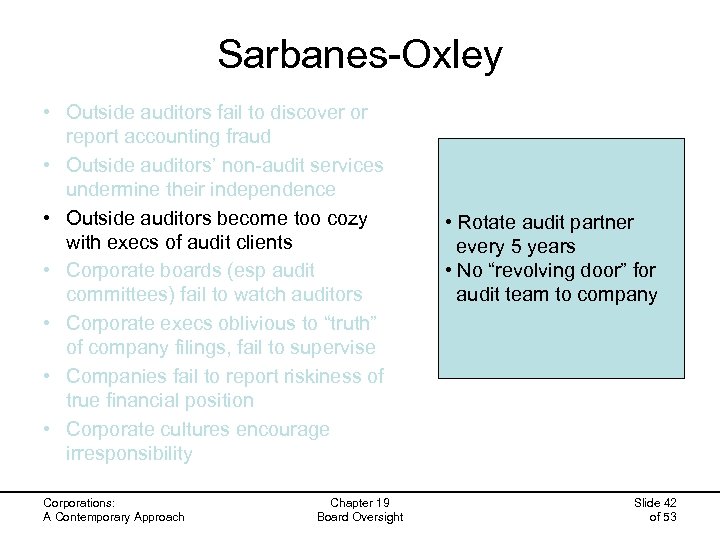 Sarbanes-Oxley

• Outside auditors fail to discover or report accounting fraud
• Outside auditors' non-audit services undermine their independence
• Outside auditors become too cozy with execs of audit clients
• Corporate boards (esp audit committees) fail to watch auditors
• Corporate execs oblivious to "truth" of company filings, fail to supervise
• Companies fail to report riskiness of true financial position
• Corporate cultures encourage irresponsibility

• Rotate audit partner every 5 years
• No "revolving door" for audit team to company

Corporations:
A Contemporary Approach

Chapter 19
Board Oversight

Slide 42
of 53